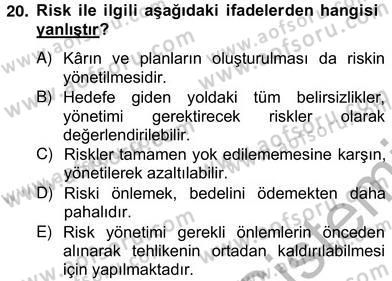 20. Risk ile ilgili aşağıdaki ifadelerden hangisi yanlıştır?

A) Kârın ve planların oluşturulması da riskin yönetilmesidir.

B) Hedefe giden yoldaki tüm belirsizlikler, yönetimi gerektirecek riskler olarak değerlendirilebilir.

C) Riskler tamamen yok edilememesine karşın, yönetilerek azaltılabilir.

D) Riski önlemek, bedelini ödemekten daha pahalıdır.

E) Risk yönetimi gerekli önlemlerin önceden alınarak tehlikenin ortadan kaldırılabilmesi için yapılmaktadır.

www.aofsoru.com